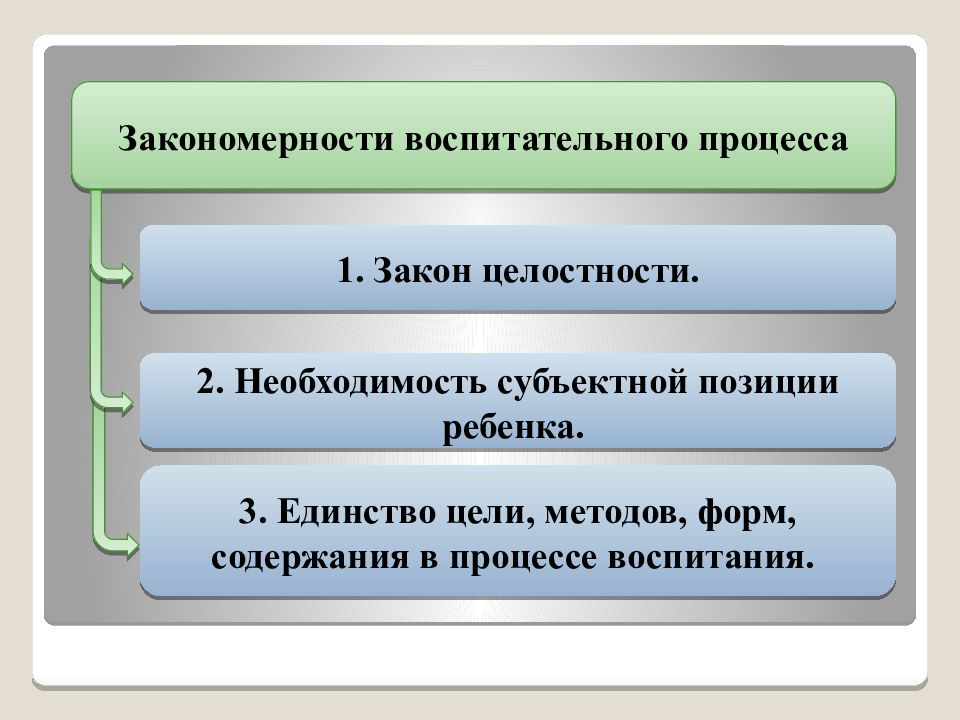 Закономерности воспитательного процесса

1. Закон целостности.

2. Необходимость субъектной позиции ребенка.

3. Единство цели, методов, форм, содержания в процессе воспитания.